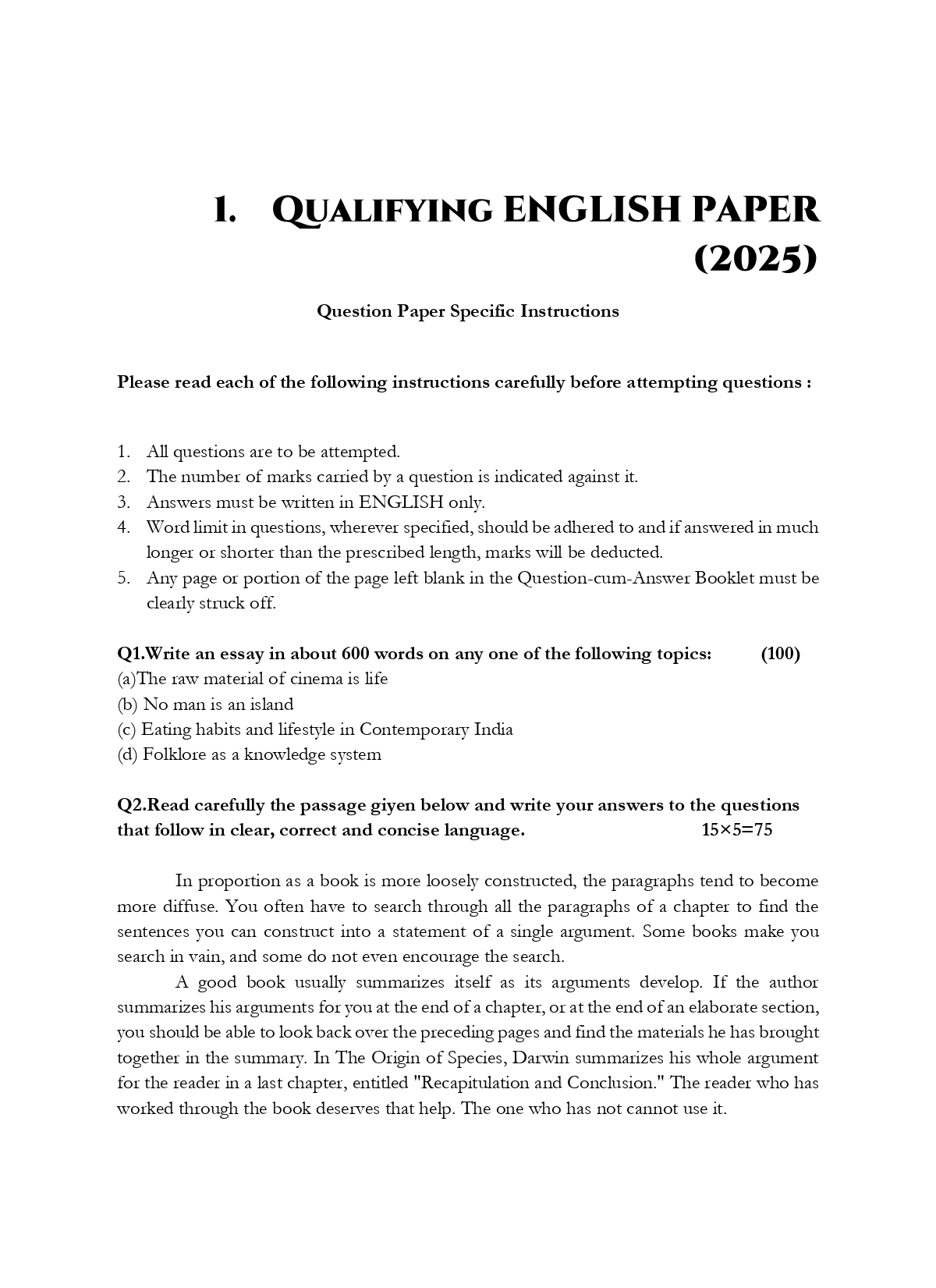 1. QUALIFYING ENGLISH PAPER (2025)

Question Paper Specific Instructions

Please read each of the following instructions carefully before attempting questions :

1. All questions are to be attempted.
2. The number of marks carried by a question is indicated against it.
3. Answers must be written in ENGLISH only.
4. Word limit in questions, wherever specified, should be adhered to and if answered in much longer or shorter than the prescribed length, marks will be deducted.
5. Any page or portion of the page left blank in the Question-cum-Answer Booklet must be clearly struck off.

Q1.Write an essay in about 600 words on any one of the following topics: (100)
(a)The raw material of cinema is life
(b) No man is an island
(c) Eating habits and lifestyle in Contemporary India
(d) Folklore as a knowledge system

Q2.Read carefully the passage giyen below and write your answers to the questions that follow in clear, correct and concise language. 15×5=75

In proportion as a book is more loosely constructed, the paragraphs tend to become more diffuse. You often have to search through all the paragraphs of a chapter to find the sentences you can construct into a statement of a single argument. Some books make you search in vain, and some do not even encourage the search.

A good book usually summarizes itself as its arguments develop. If the author summarizes his arguments for you at the end of a chapter, or at the end of an elaborate section, you should be able to look back over the preceding pages and find the materials he has brought together in the summary. In The Origin of Species, Darwin summarizes his whole argument for the reader in a last chapter, entitled "Recapitulation and Conclusion." The reader who has worked through the book deserves that help. The one who has not cannot use it.